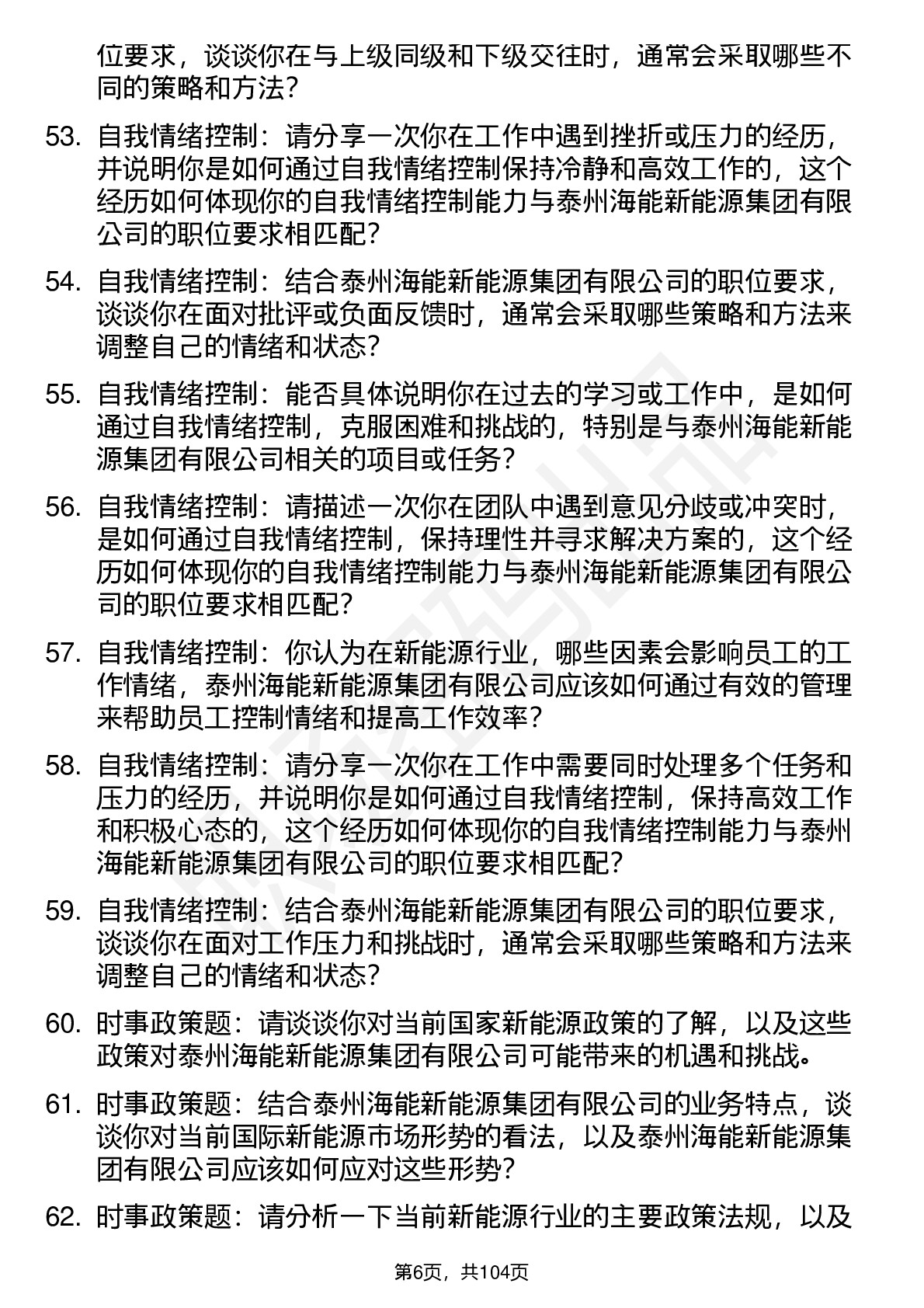 位要求，谈谈你在与上级同级和下级交往时，通常会采取哪些不同的策略和方法？

53. 自我情绪控制：请分享一次你在工作中遇到挫折或压力的经历，并说明你是如何通过自我情绪控制保持冷静和高效工作的，这个经历如何体现你的自我情绪控制能力与泰州海能新能源集团有限公司的职位要求相匹配？

54. 自我情绪控制：结合泰州海能新能源集团有限公司的职位要求，谈谈你在面对批评或负面反馈时，通常会采取哪些策略和方法来调整自己的情绪和状态？

55. 自我情绪控制：能否具体说明你在过去的学习或工作中，是如何通过自我情绪控制，克服困难和挑战的，特别是与泰州海能新能源集团有限公司相关的项目或任务？

56. 自我情绪控制：请描述一次你在团队中遇到意见分歧或冲突时，是如何通过自我情绪控制，保持理性并寻求解决方案的，这个经历如何体现你的自我情绪控制能力与泰州海能新能源集团有限公司的职位要求相匹配？

57. 自我情绪控制：你认为在新能源行业，哪些因素会影响员工的工作情绪，泰州海能新能源集团有限公司应该如何通过有效的管理来帮助员工控制情绪和提高工作效率？

58. 自我情绪控制：请分享一次你在工作中需要同时处理多个任务和压力的经历，并说明你是如何通过自我情绪控制，保持高效工作和积极心态的，这个经历如何体现你的自我情绪控制能力与泰州海能新能源集团有限公司的职位要求相匹配？

59. 自我情绪控制：结合泰州海能新能源集团有限公司的职位要求，谈谈你在面对工作压力和挑战时，通常会采取哪些策略和方法来调整自己的情绪和状态？

60. 时事政策题：请谈谈你对当前国家新能源政策的了解，以及这些政策对泰州海能新能源集团有限公司可能带来的机遇和挑战。

61. 时事政策题：结合泰州海能新能源集团有限公司的业务特点，谈谈你对当前国际新能源市场形势的看法，以及泰州海能新能源集团有限公司应该如何应对这些形势？

62. 时事政策题：请分析一下当前新能源行业的主要政策法规，以及

第6页，共104页